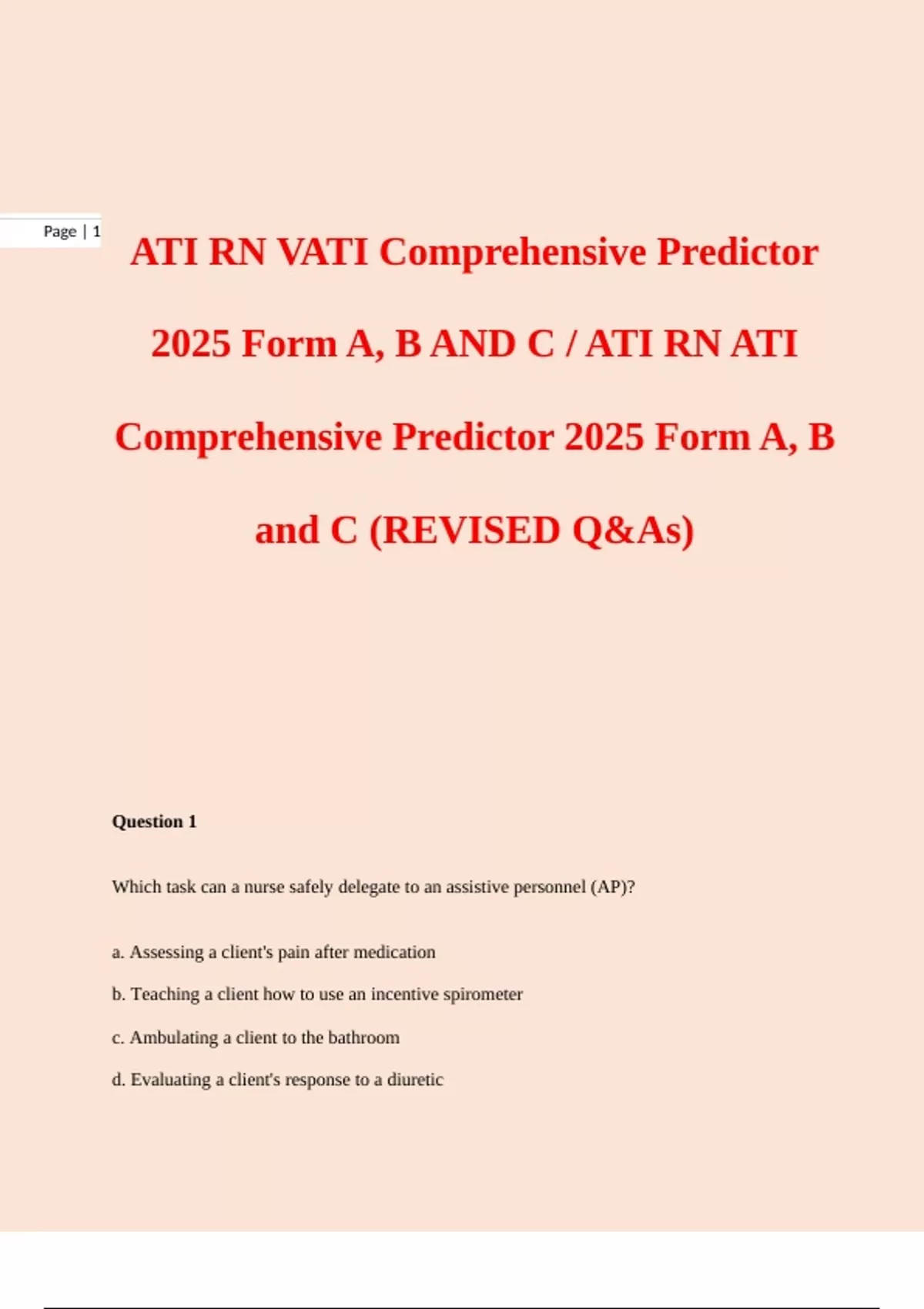 Page | 1

ATI RN VATI Comprehensive Predictor 2025 Form A, B AND C / ATI RN ATI Comprehensive Predictor 2025 Form A, B and C (REVISED Q&As)

Question 1

Which task can a nurse safely delegate to an assistive personnel (AP)?

a. Assessing a client's pain after medication

b. Teaching a client how to use an incentive spirometer

c. Ambulating a client to the bathroom

d. Evaluating a client's response to a diuretic